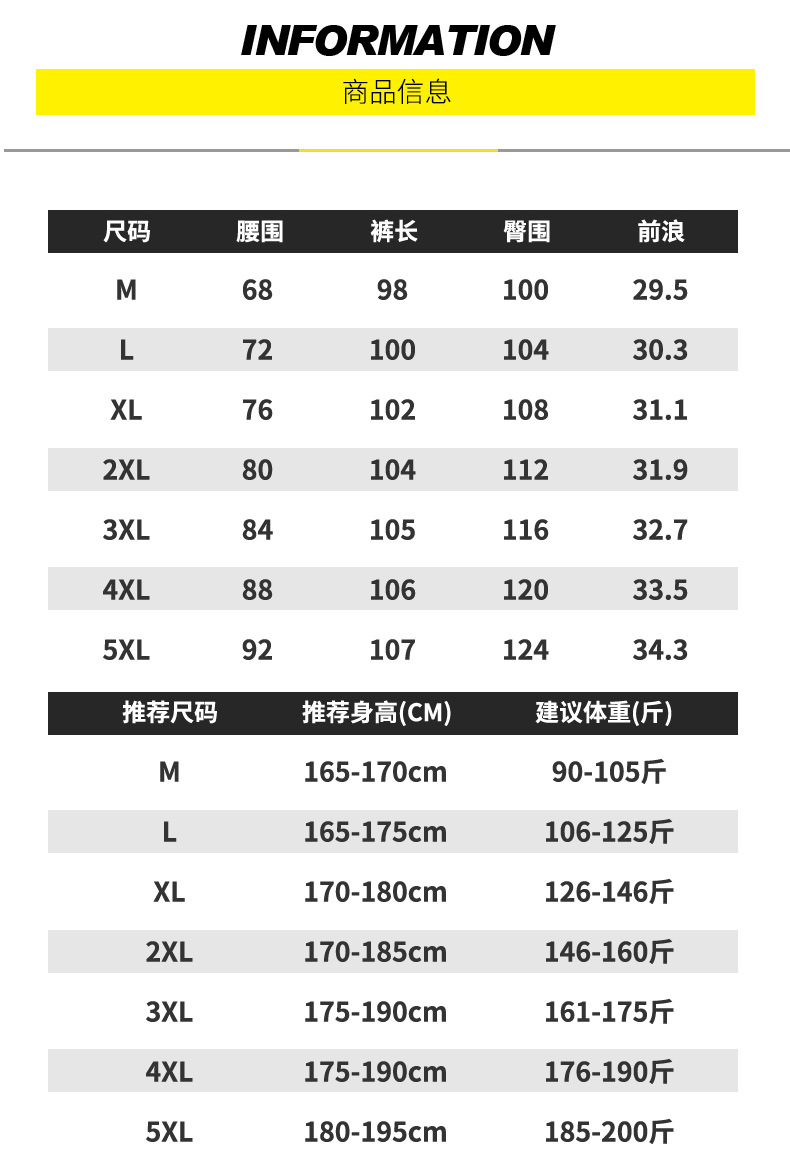 INFORMATION

商品信息

| 尺码 | 腰围 | 裤长 | 臀围 | 前浪 |
|---|---|---|---|---|
| M | 68 | 98 | 100 | 29.5 |
| L | 72 | 100 | 104 | 30.3 |
| XL | 76 | 102 | 108 | 31.1 |
| 2XL | 80 | 104 | 112 | 31.9 |
| 3XL | 84 | 105 | 116 | 32.7 |
| 4XL | 88 | 106 | 120 | 33.5 |
| 5XL | 92 | 107 | 124 | 34.3 |

| 推荐尺码 | 推荐身高(CM) | 建议体重(斤) |
|---|---|---|
| M | 165-170cm | 90-105斤 |
| L | 165-175cm | 106-125斤 |
| XL | 170-180cm | 126-146斤 |
| 2XL | 170-185cm | 146-160斤 |
| 3XL | 175-190cm | 161-175斤 |
| 4XL | 175-190cm | 176-190斤 |
| 5XL | 180-195cm | 185-200斤 |